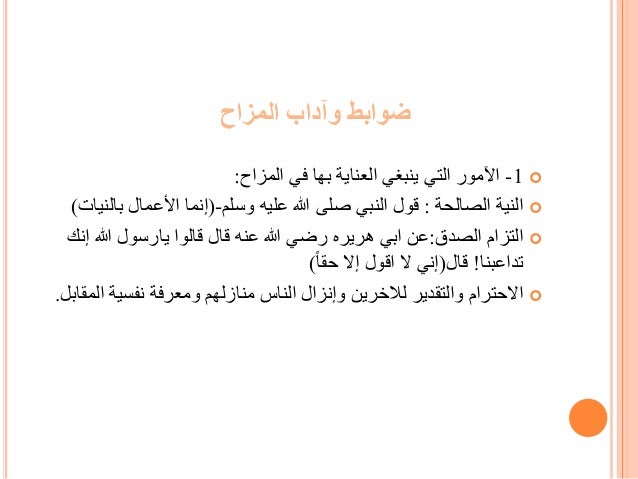 ضوابط وآداب المزاح

1- الأمور التي ينبغي العناية بها في المزاح:

النية الصالحة : قول النبي صلى الله عليه وسلم-(إنما الأعمال بالنيات)

التزام الصدق:عن ابي هريره رضي الله عنه قال قالوا يارسول الله إنك تداعبنا! قال(إني لا اقول إلا حقاً)

الاحترام والتقدير للاخرين وإنزال الناس منازلهم ومعرفة نفسية المقابل.